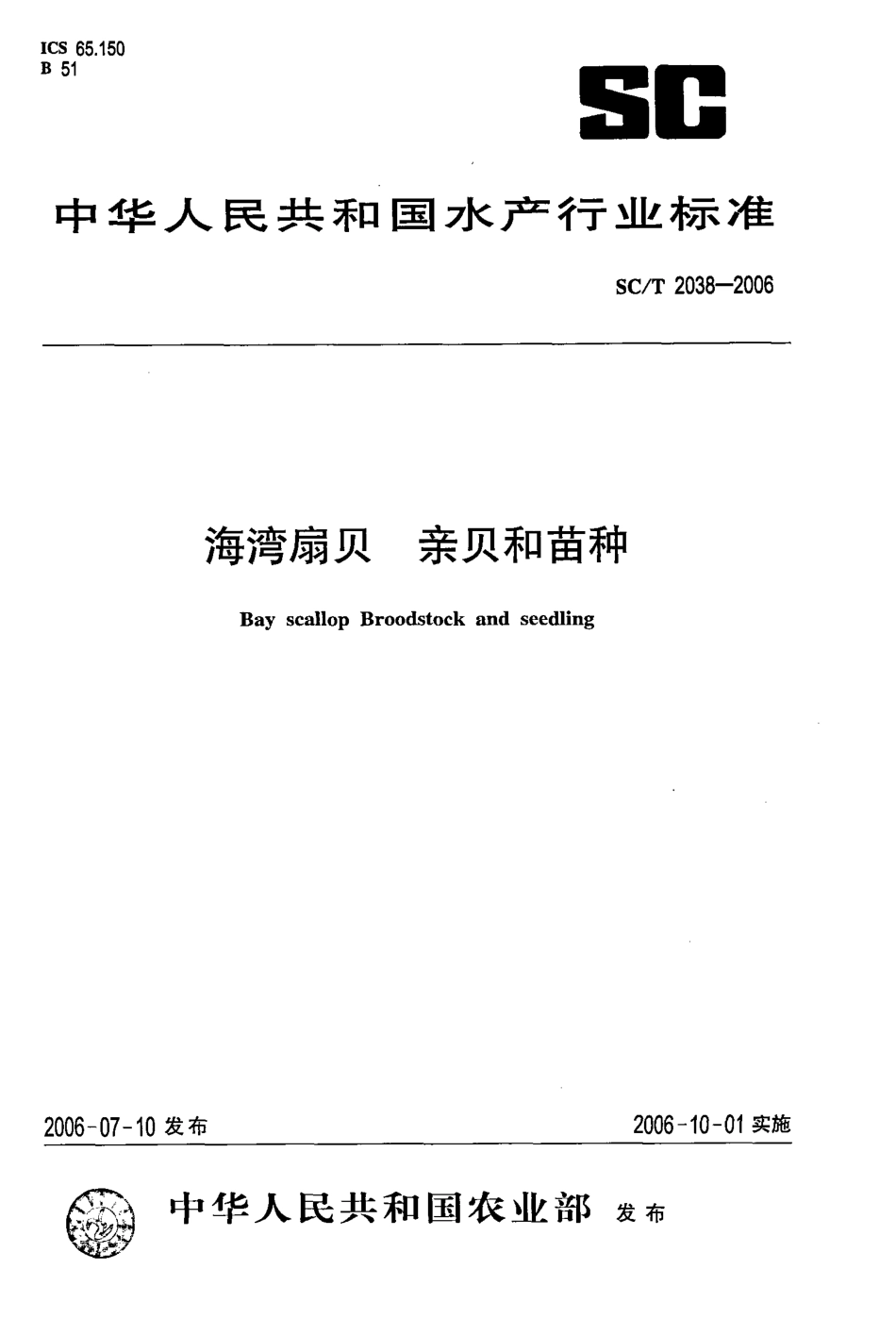 ICS 65.150
B 51

SC

中华人民共和国水产行业标准

SC/T 2038—2006

海湾扇贝　亲贝和苗种

Bay scallop Broodstock and seedling

2006-07-10 发布

2006-10-01 实施

中华人民共和国农业部 发布